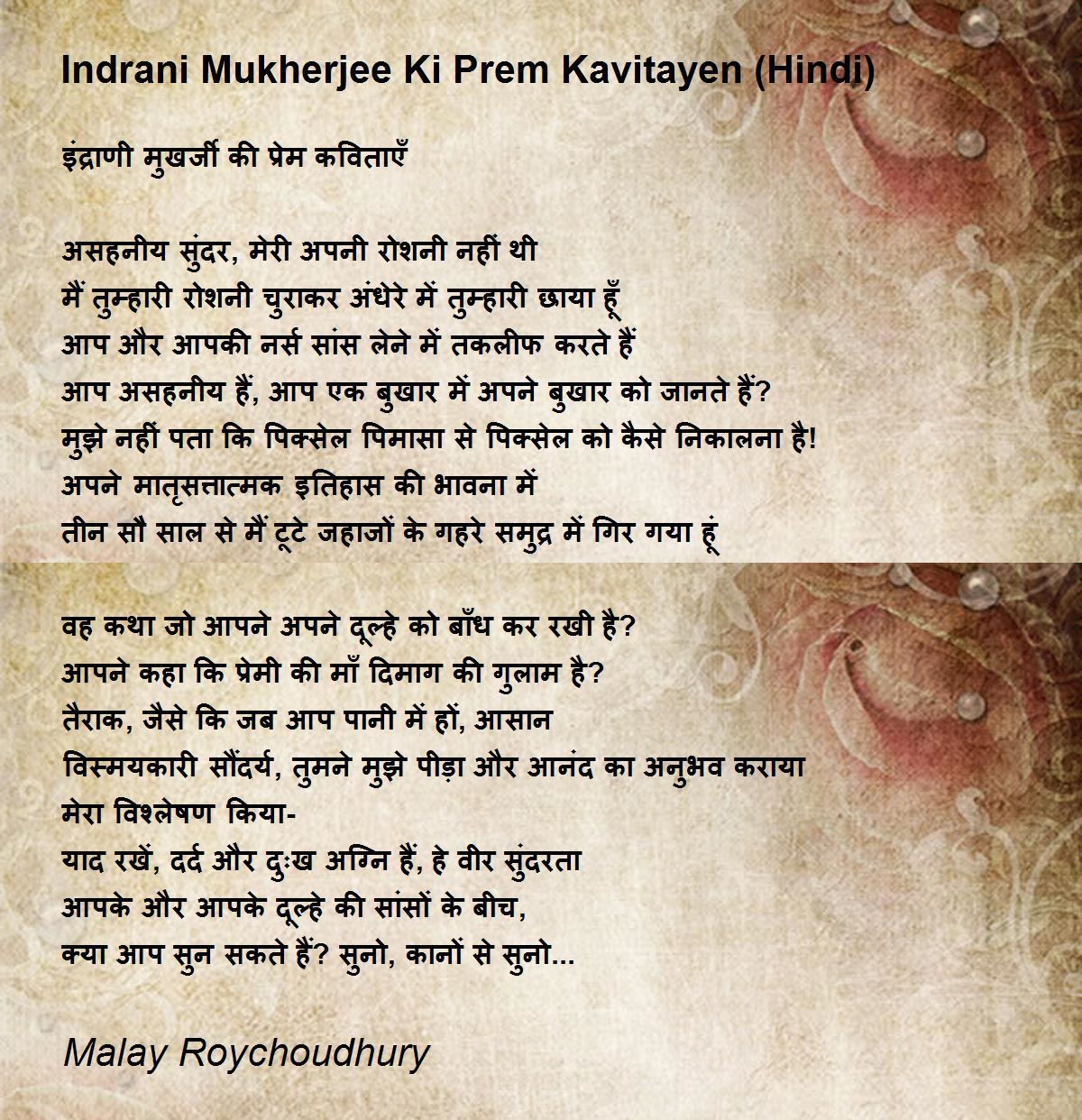 Indrani Mukherjee Ki Prem Kavitayen (Hindi)

इंद्राणी मुखर्जी की प्रेम कविताएँ

असहनीय सुंदर, मेरी अपनी रोशनी नहीं थी
मैं तुम्हारी रोशनी चुराकर अंधेरे में तुम्हारी छाया हूँ
आप और आपकी नर्स सांस लेने में तकलीफ करते हैं
आप असहनीय हैं, आप एक बुखार में अपने बुखार को जानते हैं?
मुझे नहीं पता कि पिक्सेल पिमासा से पिक्सेल को कैसे निकालना है!
अपने मातृसत्तात्मक इतिहास की भावना में
तीन सौ साल से मैं टूटे जहाजों के गहरे समुद्र में गिर गया हूं

वह कथा जो आपने अपने दूल्हे को बाँध कर रखी है?
आपने कहा कि प्रेमी की माँ दिमाग की गुलाम है?
तैराक, जैसे कि जब आप पानी में हों, आसान
विस्मयकारी सौंदर्य, तुमने मुझे पीड़ा और आनंद का अनुभव कराया
मेरा विश्लेषण किया-
याद रखें, दर्द और दुःख अग्नि हैं, हे वीर सुंदरता
आपके और आपके दूल्हे की सांसों के बीच,
क्या आप सुन सकते हैं? सुनो, कानों से सुनो...

Malay Roychoudhury